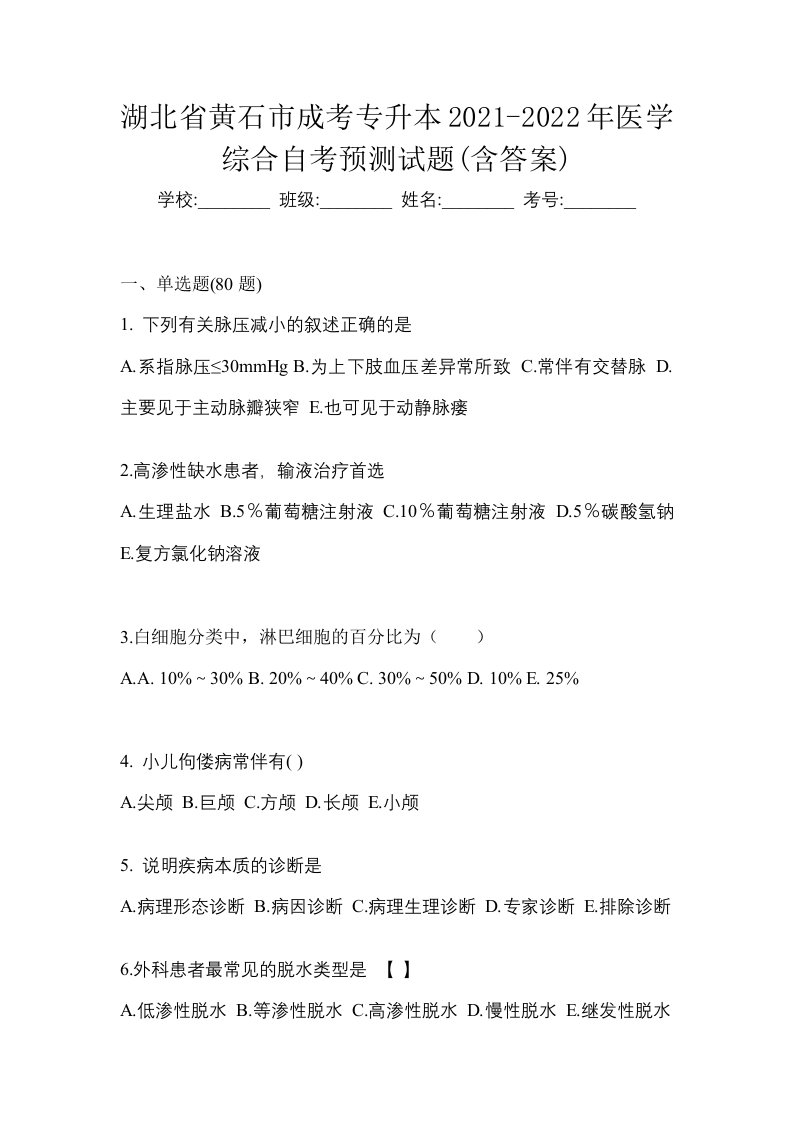 湖北省黄石市成考专升本2021-2022年医学综合自考预测试题(含答案)

学校:________ 班级:________ 姓名:________ 考号:________

一、单选题(80 题)

1. 下列有关脉压减小的叙述正确的是

A.系指脉压≤30mmHg B.为上下肢血压差异常所致 C.常伴有交替脉 D.主要见于主动脉瓣狭窄 E.也可见于动静脉瘘

2.高渗性缺水患者，输液治疗首选

A.生理盐水 B.5％葡萄糖注射液 C.10％葡萄糖注射液 D.5％碳酸氢钠 E.复方氯化钠溶液

3.白细胞分类中，淋巴细胞的百分比为（　　）

A.A. 10% ~ 30% B. 20% ~ 40% C. 30% ~ 50% D. 10% E. 25%

4. 小儿佝偻病常伴有( )

A.尖颅 B.巨颅 C.方颅 D.长颅 E.小颅

5. 说明疾病本质的诊断是

A.病理形态诊断 B.病因诊断 C.病理生理诊断 D.专家诊断 E.排除诊断

6.外科患者最常见的脱水类型是 【 】

A.低渗性脱水 B.等渗性脱水 C.高渗性脱水 D.慢性脱水 E.继发性脱水